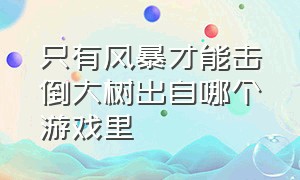 只有风暴才能击倒大树出自哪个游戏里